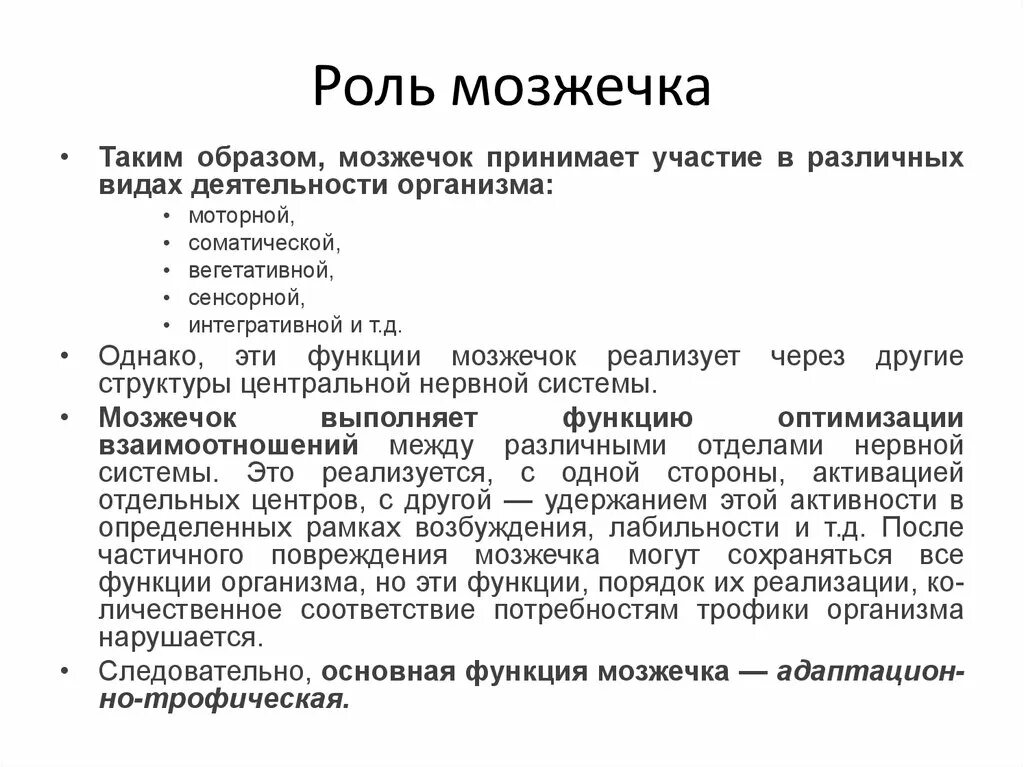 Роль мозжечка

• Таким образом, мозжечок принимает участие в различных видах деятельности организма:
  • моторной,
  • соматической,
  • вегетативной,
  • сенсорной,
  • интегративной и т.д.
• Однако, эти функции мозжечок реализует через другие структуры центральной нервной системы.
• Мозжечок выполняет функцию оптимизации взаимоотношений между различными отделами нервной системы. Это реализуется, с одной стороны, активацией отдельных центров, с другой — удержанием этой активности в определенных рамках возбуждения, лабильности и т.д. После частичного повреждения мозжечка могут сохраняться все функции организма, но эти функции, порядок их реализации, количественное соответствие потребностям трофики организма нарушается.
• Следовательно, основная функция мозжечка — адаптационно-трофическая.